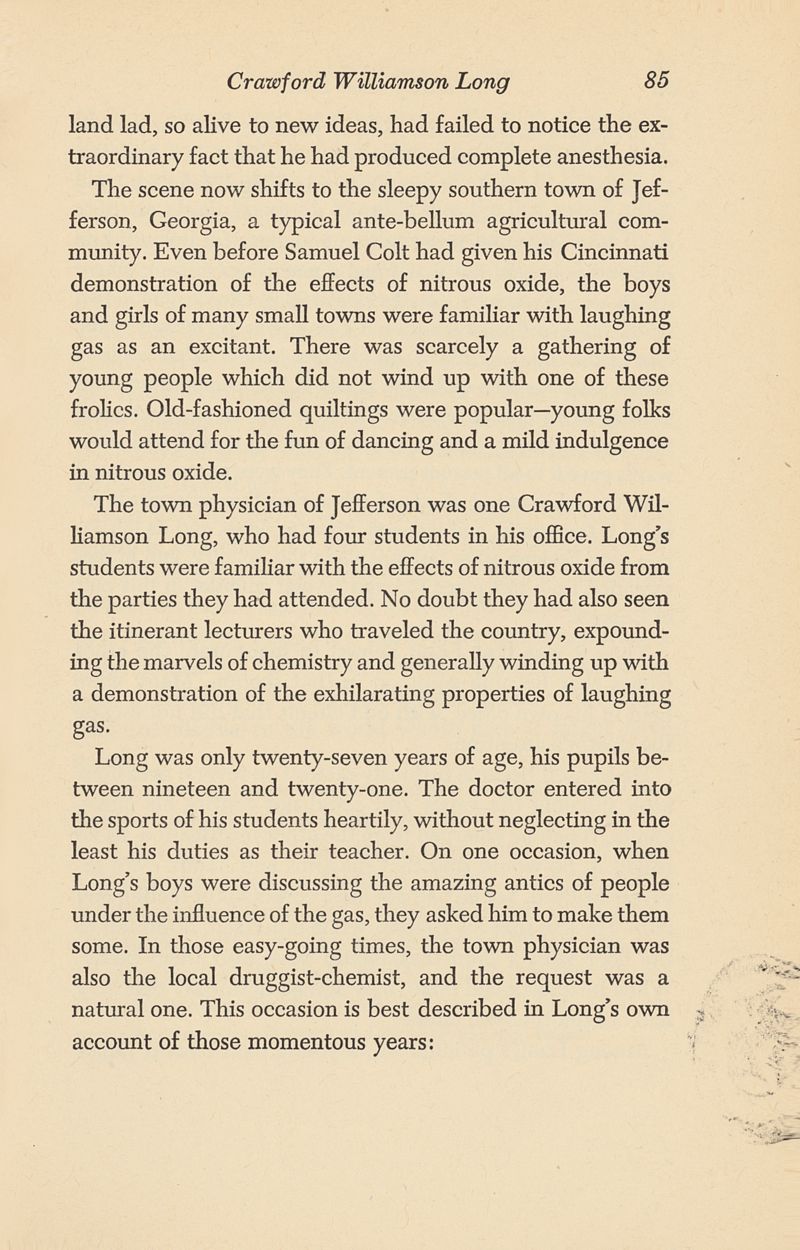 Crawford Williamson Long 85

land lad, so alive to new ideas, had failed to notice the extraordinary fact that he had produced complete anesthesia.

The scene now shifts to the sleepy southern town of Jefferson, Georgia, a typical ante-bellum agricultural community. Even before Samuel Colt had given his Cincinnati demonstration of the effects of nitrous oxide, the boys and girls of many small towns were familiar with laughing gas as an excitant. There was scarcely a gathering of young people which did not wind up with one of these frolics. Old-fashioned quiltings were popular—young folks would attend for the fun of dancing and a mild indulgence in nitrous oxide.

The town physician of Jefferson was one Crawford Williamson Long, who had four students in his office. Long's students were familiar with the effects of nitrous oxide from the parties they had attended. No doubt they had also seen the itinerant lecturers who traveled the country, expounding the marvels of chemistry and generally winding up with a demonstration of the exhilarating properties of laughing gas.

Long was only twenty-seven years of age, his pupils between nineteen and twenty-one. The doctor entered into the sports of his students heartily, without neglecting in the least his duties as their teacher. On one occasion, when Long's boys were discussing the amazing antics of people under the influence of the gas, they asked him to make them some. In those easy-going times, the town physician was also the local druggist-chemist, and the request was a natural one. This occasion is best described in Long's own account of those momentous years: